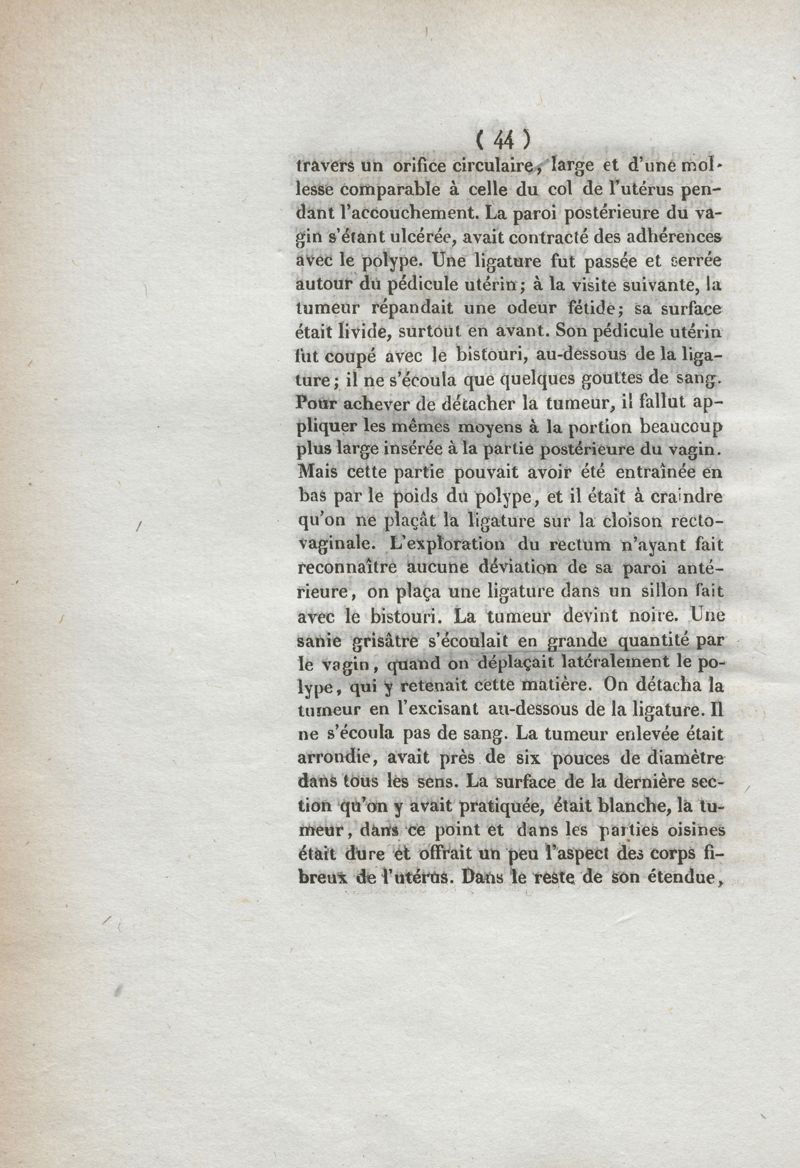 ( 44 )

travers un orifice circulaire, large et d'une mollesse comparable à celle du col de l'utérus pendant l'accouchement. La paroi postérieure du vagin s'étant ulcérée, avait contracté des adhérences avec le polype. Une ligature fut passée et serrée autour du pédicule utérin; à la visite suivante, la tumeur répandait une odeur fétide; sa surface était livide, surtout en avant. Son pédicule utérin fut coupé avec le bistouri, au-dessous de la ligature; il ne s'écoula que quelques gouttes de sang. Pour achever de détacher la tumeur, il fallut appliquer les mêmes moyens à la portion beaucoup plus large insérée à la partie postérieure du vagin. Mais cette partie pouvait avoir été entraînée en bas par le poids du polype, et il était à craindre qu'on ne plaçât la ligature sur la cloison recto-vaginale. L'exploration du rectum n'ayant fait reconnaître aucune déviation de sa paroi antérieure, on plaça une ligature dans un sillon fait avec le bistouri. La tumeur devint noire. Une sanie grisâtre s'écoulait en grande quantité par le vagin, quand on déplaçait latéralement le polype, qui y retenait cette matière. On détacha la tumeur en l'excisant au-dessous de la ligature. Il ne s'écoula pas de sang. La tumeur enlevée était arrondie, avait près de six pouces de diamètre dans tous les sens. La surface de la dernière section qu'on y avait pratiquée, était blanche, la tumeur, dans ce point et dans les parties oisines était dure et offrait un peu l'aspect des corps fibreux de l'utérus. Dans le reste de son étendue,